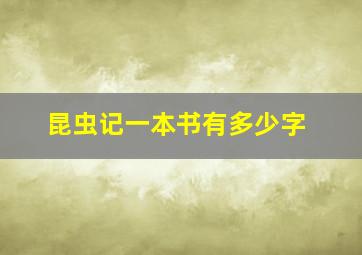 昆虫记一本书有多少字